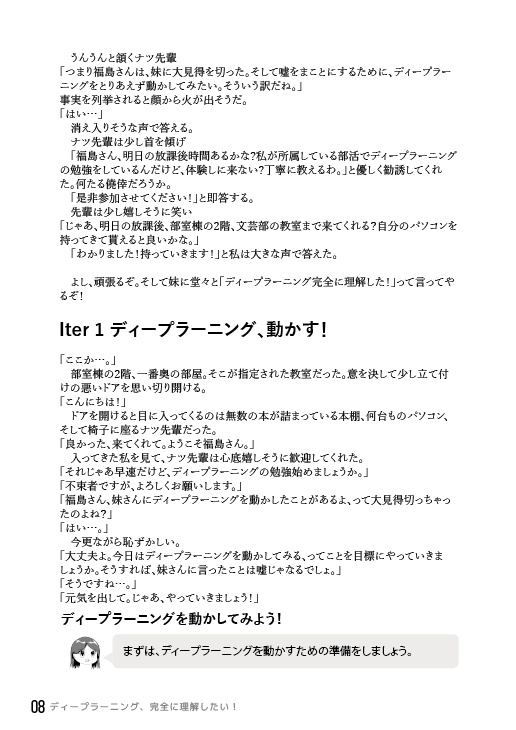 うんうんと頷くナツ先輩
「つまり福島さんは、妹に大見得を切った。そして嘘をまことにするために、ディープラーニングをとりあえず動かしてみたい。そういう訳だね。」
事実を列挙されると顔から火が出そうだ。
「はい…」
消え入りそうな声で答える。
ナツ先輩は少し首を傾げ
「福島さん、明日の放課後時間あるかな?私が所属している部活でディープラーニングの勉強をしているんだけど、体験しに来ない?丁寧に教えるわ。」と優しく勧誘してくれた。何たる僥倖だろうか。
「是非参加させてください!」と即答する。
先輩は少し嬉しそうに笑い
「じゃあ、明日の放課後、部室棟の2階、文芸部の教室まで来てくれる?自分のパソコンを持ってきて貰えると良いかな。」
「わかりました!持っていきます!」と私は大きな声で答えた。

よし、頑張るぞ。そして妹に堂々と「ディープラーニング完全に理解した!」って言ってやるぞ!

Iter 1 ディープラーニング、動かす!

「ここか…。」
部室棟の2階、一番奥の部屋。そこが指定された教室だった。意を決して少し立て付けの悪いドアを思い切り開ける。
「こんにちは!」
ドアを開けると目に入ってくるのは無数の本が詰まっている本棚、何台ものパソコン、そして椅子に座るナツ先輩だった。
「良かった、来てくれて。ようこそ福島さん。」
入ってきた私を見て、ナツ先輩は心底嬉しそうに歓迎してくれた。
「それじゃあ早速だけど、ディープラーニングの勉強始めましょうか。」
「不束者ですが、よろしくお願いします。」
「福島さん、妹さんにディープラーニングを動かしたことがあるよ、って大見得切っちゃったのよね?」
「はい…。」
今更ながら恥ずかしい。
「大丈夫よ。今日はディープラーニングを動かしてみる、ってことを目標にやっていきましょうか。そうすれば、妹さんに言ったことは嘘じゃなるでしょ。」
「そうですね…。」
「元気を出して。じゃあ、やっていきましょう!」

ディープラーニングを動かしてみよう!

まずは、ディープラーニングを動かすための準備をしましょう。

08 ディープラーニング、完全に理解したい!